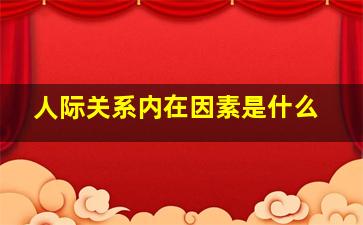 人际关系内在因素是什么